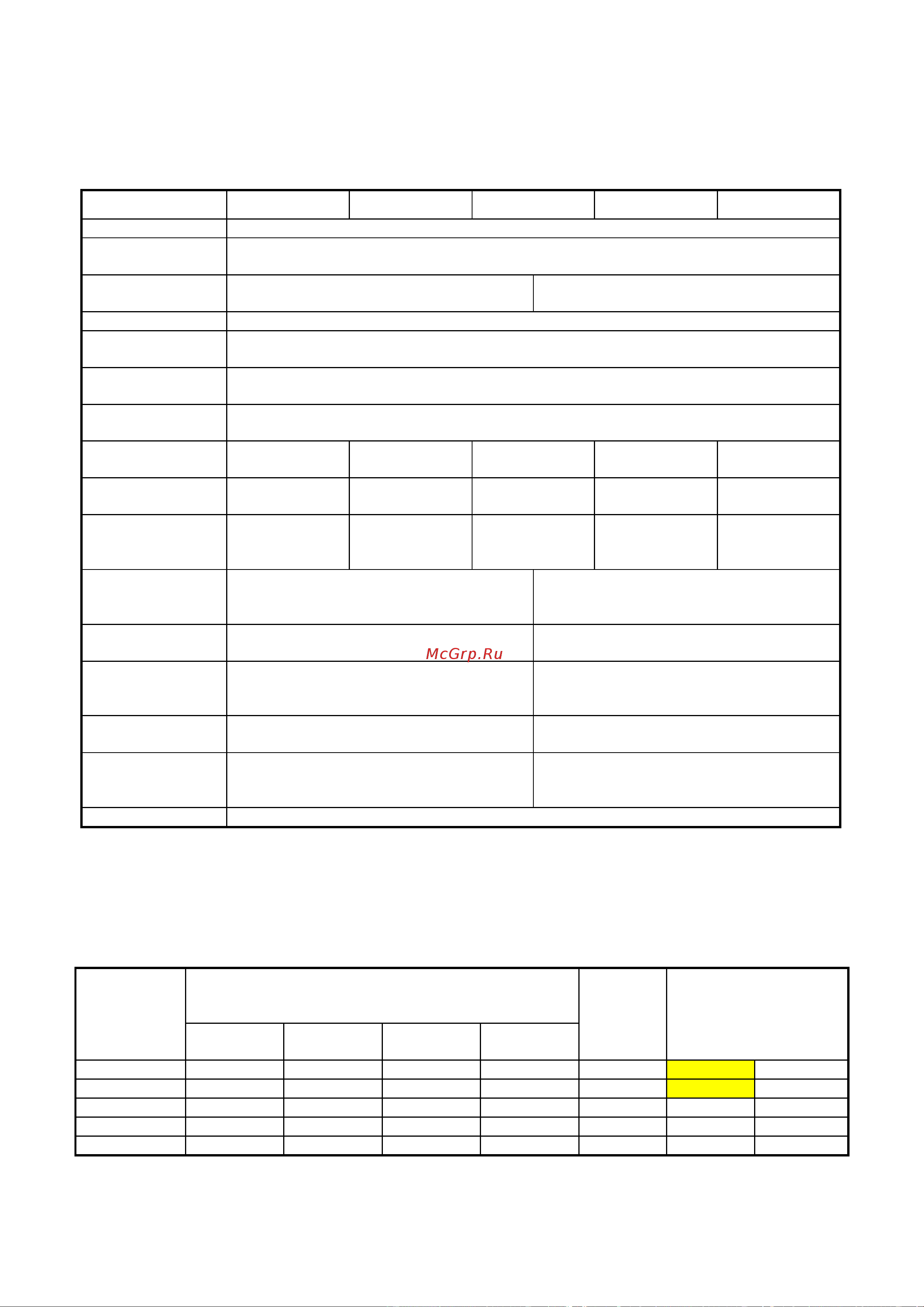 McGrp.Ru